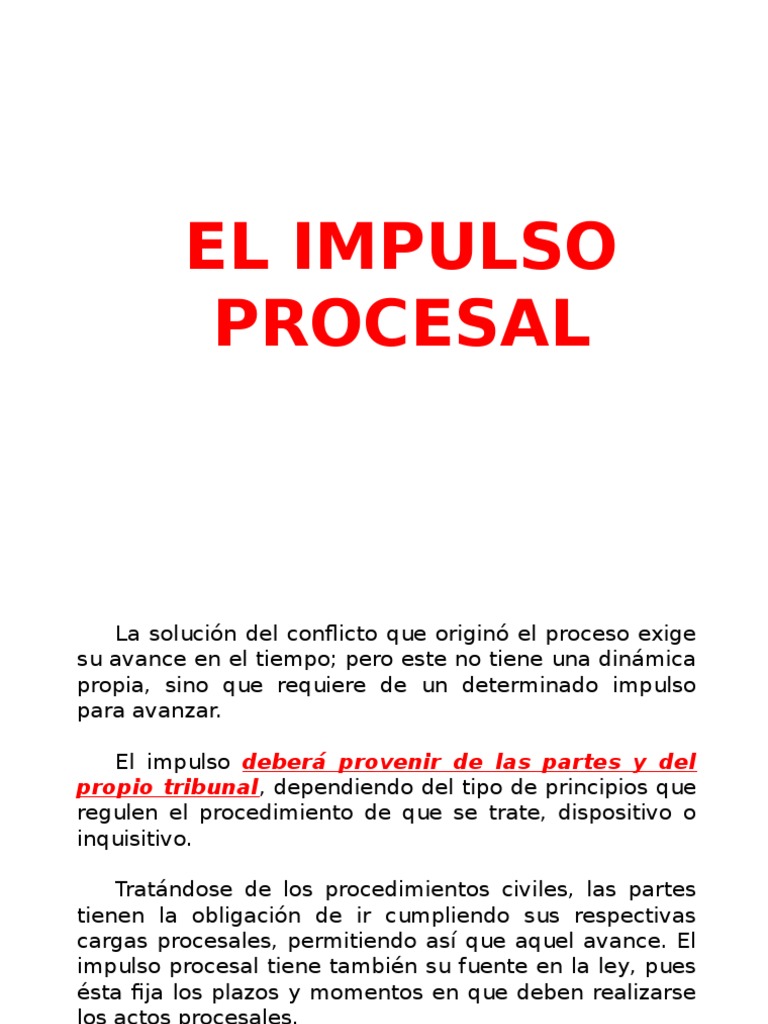 EL IMPULSO PROCESAL

La solución del conflicto que originó el proceso exige su avance en el tiempo; pero este no tiene una dinámica propia, sino que requiere de un determinado impulso para avanzar.

El impulso deberá provenir de las partes y del propio tribunal, dependiendo del tipo de principios que regulen el procedimiento de que se trate, dispositivo o inquisitivo.

Tratándose de los procedimientos civiles, las partes tienen la obligación de ir cumpliendo sus respectivas cargas procesales, permitiendo así que aquel avance. El impulso procesal tiene también su fuente en la ley, pues ésta fija los plazos y momentos en que deben realizarse los actos procesales.